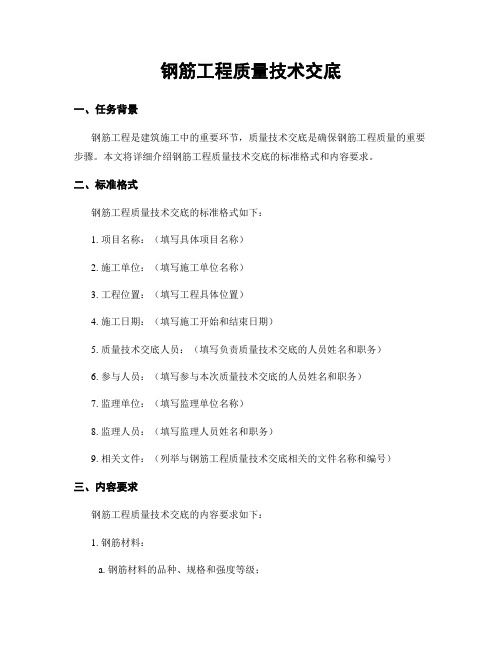 钢筋工程质量技术交底

一、任务背景

钢筋工程是建筑施工中的重要环节，质量技术交底是确保钢筋工程质量的重要步骤。本文将详细介绍钢筋工程质量技术交底的标准格式和内容要求。

二、标准格式

钢筋工程质量技术交底的标准格式如下：

1. 项目名称：（填写具体项目名称）

2. 施工单位：（填写施工单位名称）

3. 工程位置：（填写工程具体位置）

4. 施工日期：（填写施工开始和结束日期）

5. 质量技术交底人员：（填写负责质量技术交底的人员姓名和职务）

6. 参与人员：（填写参与本次质量技术交底的人员姓名和职务）

7. 监理单位：（填写监理单位名称）

8. 监理人员：（填写监理人员姓名和职务）

9. 相关文件：（列举与钢筋工程质量技术交底相关的文件名称和编号）

三、内容要求

钢筋工程质量技术交底的内容要求如下：

1. 钢筋材料：

a. 钢筋材料的品种、规格和强度等级；